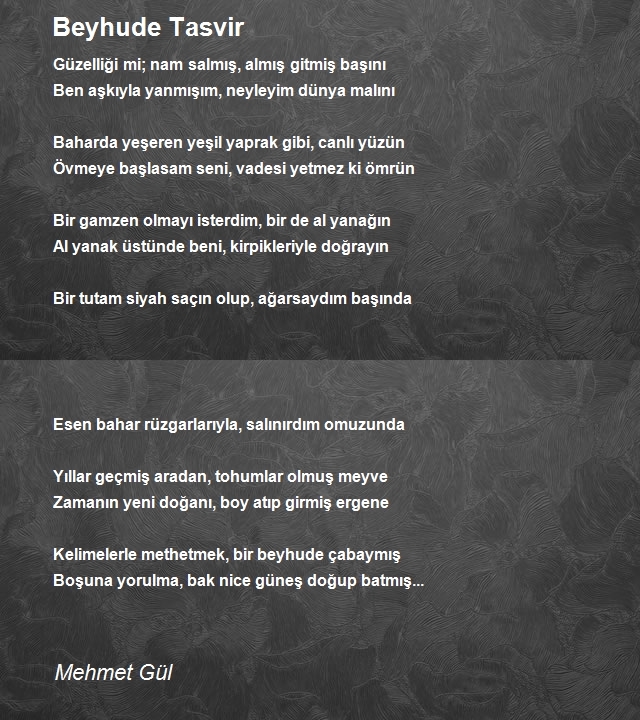 Beyhude Tasvir

Güzelliği mi; nam salmış, almış gitmiş başını
Ben aşkıyla yanmışım, neyleyim dünya malını

Baharda yeşeren yeşil yaprak gibi, canlı yüzün
Övmeye başlasam seni, vadesi yetmez ki ömrün

Bir gamzen olmayı isterdim, bir de al yanağın
Al yanak üstünde beni, kirpikleriyle doğrayın

Bir tutam siyah saçın olup, ağarsaydım başında

Esen bahar rüzgarlarıyla, salınırdım omuzunda

Yıllar geçmiş aradan, tohumlar olmuş meyve
Zamanın yeni doğanı, boy atıp girmiş ergene

Kelimelerle methetmek, bir beyhude çabaymış
Boşuna yorulma, bak nice güneş doğup batmış...

Mehmet Gül